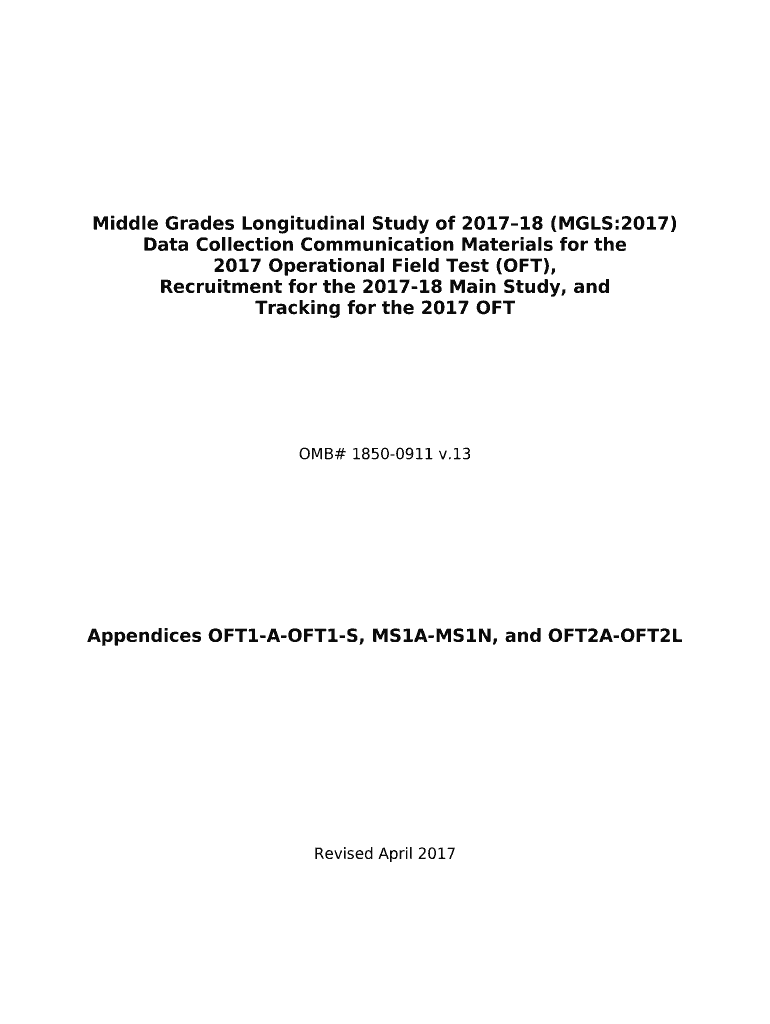 Middle Grades Longitudinal Study of 2017–18 (MGLS:2017)
Data Collection Communication Materials for the
2017 Operational Field Test (OFT),
Recruitment for the 2017-18 Main Study, and
Tracking for the 2017 OFT

OMB# 1850-0911 v.13

Appendices OFT1-A-OFT1-S, MS1A-MS1N, and OFT2A-OFT2L

Revised April 2017